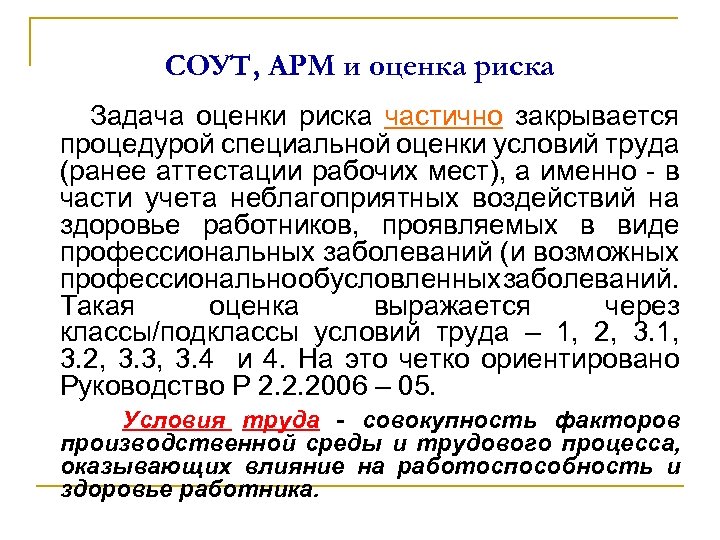 СОУТ, АРМ и оценка риска

Задача оценки риска частично закрывается процедурой специальной оценки условий труда (ранее аттестации рабочих мест), а именно - в части учета неблагоприятных воздействий на здоровье работников, проявляемых в виде профессиональных заболеваний (и возможных профессиональнообусловленныхзаболеваний. Такая оценка выражается через классы/подклассы условий труда – 1, 2, 3.1, 3.2, 3.3, 3.4 и 4. На это четко ориентировано Руководство Р 2.2.2006 – 05.

Условия труда - совокупность факторов производственной среды и трудового процесса, оказывающих влияние на работоспособность и здоровье работника.